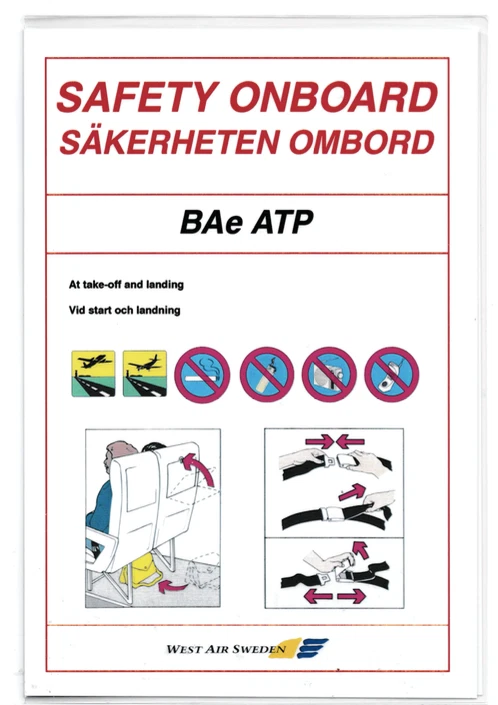 SAFETY ONBOARD
SÄKERHETEN OMBORD

BAe ATP

At take-off and landing

Vid start och landning

WEST AIR SWEDEN